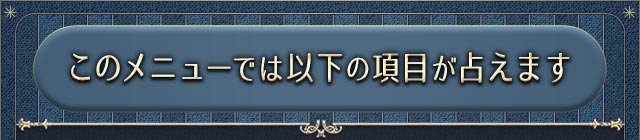 このメニューでは以下の項目が占えます